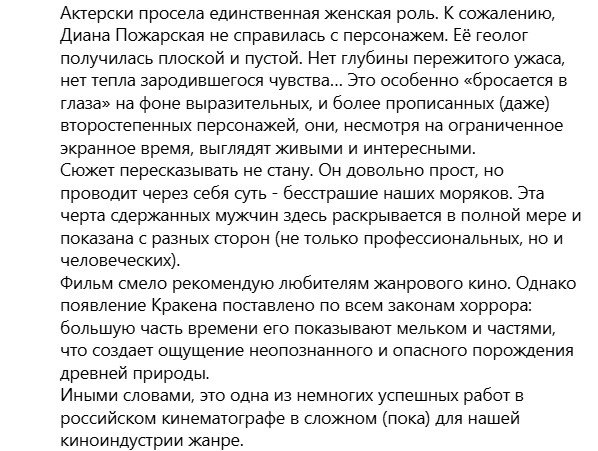 Актерски просела единственная женская роль. К сожалению, Диана Пожарская не справилась с персонажем. Её геолог получилась плоской и пустой. Нет глубины пережитого ужаса, нет тепла зародившегося чувства... Это особенно «бросается в глаза» на фоне выразительных, и более прописанных (даже) второстепенных персонажей, они, несмотря на ограниченное экранное время, выглядят живыми и интересными.
Сюжет пересказывать не стану. Он довольно прост, но проводит через себя суть - бесстрашие наших моряков. Эта черта сдержанных мужчин здесь раскрывается в полной мере и показана с разных сторон (не только профессиональных, но и человеческих).
Фильм смело рекомендую любителям жанрового кино. Однако появление Кракена поставлено по всем законам хоррора: большую часть времени его показывают мельком и частями, что создает ощущение неопознанного и опасного порождения древней природы.
Иными словами, это одна из немногих успешных работ в российском кинематографе в сложном (пока) для нашей киноиндустрии жанре.